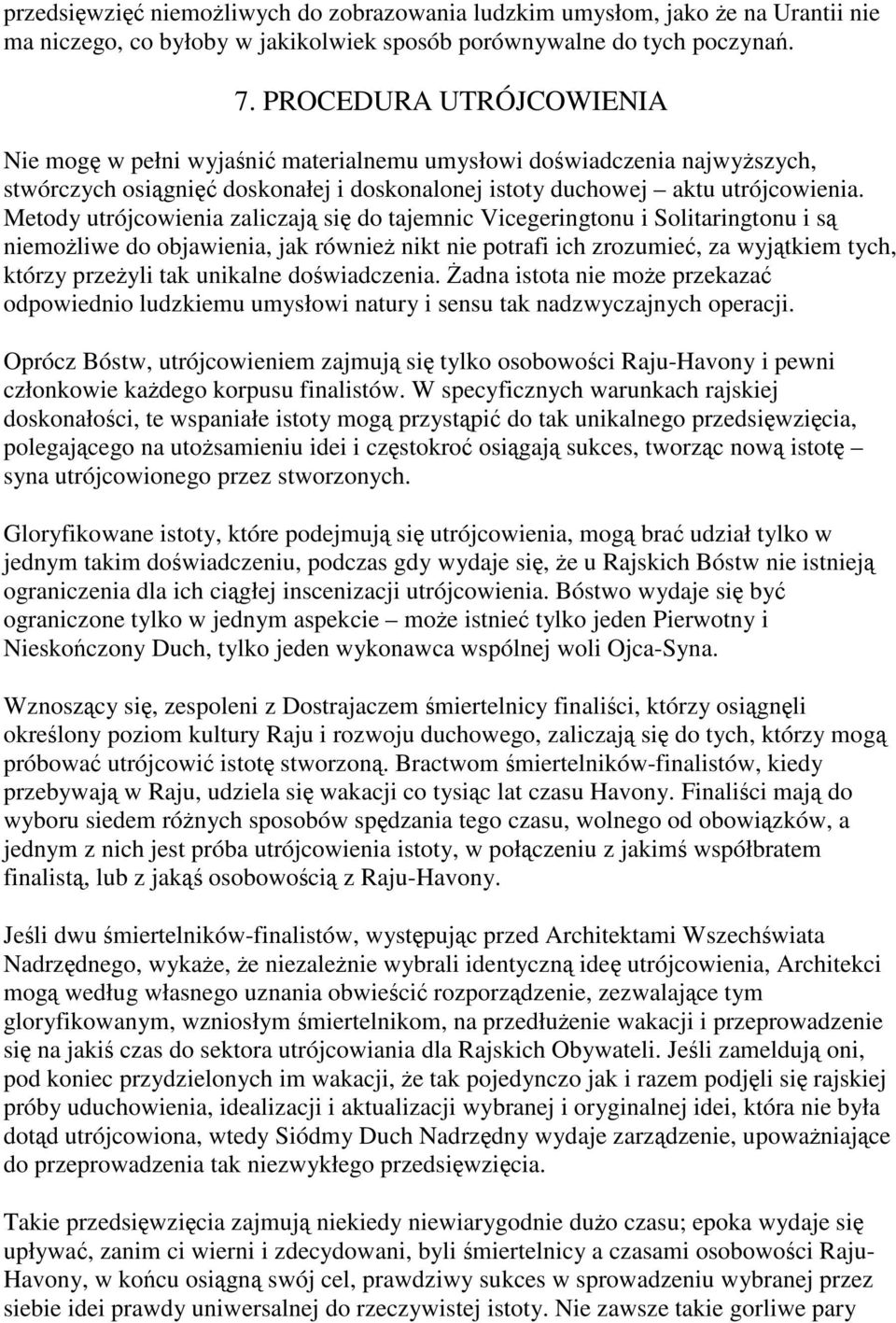 przedsięwzięć niemożliwych do zobrazowania ludzkim umysłom, jako że na Urantii nie ma niczego, co byłoby w jakikolwiek sposób porównywalne do tych poczynań.

7. PROCEDURA UTRÓJCOWIENIA

Nie mogę w pełni wyjaśnić materialnemu umysłowi doświadczenia najwyższych, stwórczych osiągnięć doskonałej i doskonalonej istoty duchowej – aktu utrójcowienia. Metody utrójcowienia zaliczają się do tajemnic Vicegeringtonu i Solitaringtonu i są niemożliwe do objawienia, jak również nikt nie potrafi ich zrozumieć, za wyjątkiem tych, którzy przeżyli tak unikalne doświadczenia. Żadna istota nie może przekazać odpowiednio ludzkiemu umysłowi natury i sensu tak nadzwyczajnych operacji.

Oprócz Bóstw, utrójcowieniem zajmują się tylko osobowości Raju-Havony i pewni członkowie każdego korpusu finalistów. W specyficznych warunkach rajskiej doskonałości, te wspaniałe istoty mogą przystąpić do tak unikalnego przedsięwzięcia, polegającego na utożsamieniu idei i częstokroć osiągają sukces, tworząc nową istotę – syna utrójcowionego przez stworzonych.

Gloryfikowane istoty, które podejmują się utrójcowienia, mogą brać udział tylko w jednym takim doświadczeniu, podczas gdy wydaje się, że u Rajskich Bóstw nie istnieją ograniczenia dla ich ciągłej inscenizacji utrójcowienia. Bóstwo wydaje się być ograniczone tylko w jednym aspekcie – może istnieć tylko jeden Pierwotny i Nieskończony Duch, tylko jeden wykonawca wspólnej woli Ojca-Syna.

Wznoszący się, zespoleni z Dostrajaczem śmiertelnicy finaliści, którzy osiągnęli określony poziom kultury Raju i rozwoju duchowego, zaliczają się do tych, którzy mogą próbować utrójcowić istotę stworzoną. Bractwom śmiertelników-finalistów, kiedy przebywają w Raju, udziela się wakacji co tysiąc lat czasu Havony. Finaliści mają do wyboru siedem różnych sposobów spędzania tego czasu, wolnego od obowiązków, a jednym z nich jest próba utrójcowienia istoty, w połączeniu z jakimś współbratem finalistą, lub z jakąś osobowością z Raju-Havony.

Jeśli dwu śmiertelników-finalistów, występując przed Architektami Wszechświata Nadrzędnego, wykaże, że niezależnie wybrali identyczną ideę utrójcowienia, Architekci mogą według własnego uznania obwieścić rozporządzenie, zezwalające tym gloryfikowanym, wzniosłym śmiertelnikom, na przedłużenie wakacji i przeprowadzenie się na jakiś czas do sektora utrójcowiania dla Rajskich Obywateli. Jeśli zameldują oni, pod koniec przydzielonych im wakacji, że tak pojedynczo jak i razem podjęli się rajskiej próby uduchowienia, idealizacji i aktualizacji wybranej i oryginalnej idei, która nie była dotąd utrójcowiona, wtedy Siódmy Duch Nadrzędny wydaje zarządzenie, upoważniające do przeprowadzenia tak niezwykłego przedsięwzięcia.

Takie przedsięwzięcia zajmują niekiedy niewiarygodnie dużo czasu; epoka wydaje się upływać, zanim ci wierni i zdecydowani, byli śmiertelnicy a czasami osobowości Raju-Havony, w końcu osiągną swój cel, prawdziwy sukces w sprowadzeniu wybranej przez siebie idei prawdy uniwersalnej do rzeczywistej istoty. Nie zawsze takie gorliwe pary